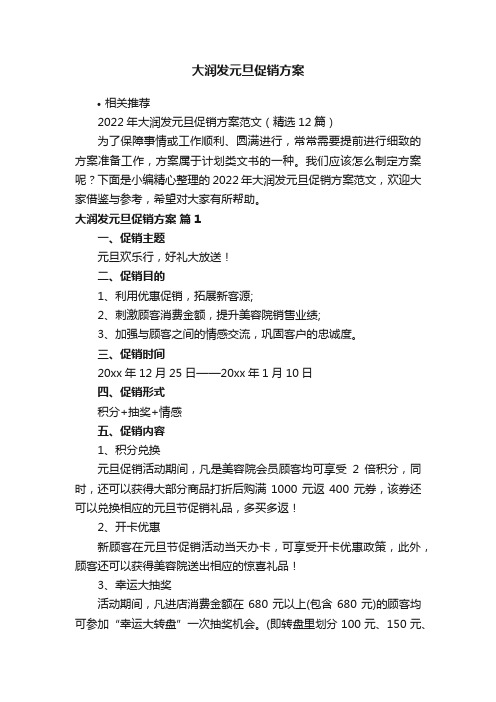 大润发元旦促销方案

• 相关推荐

2022 年大润发元旦促销方案范文（精选 12 篇）

为了保障事情或工作顺利、圆满进行，常常需要提前进行细致的方案准备工作，方案属于计划类文书的一种。我们应该怎么制定方案呢？下面是小编精心整理的 2022 年大润发元旦促销方案范文，欢迎大家借鉴与参考，希望对大家有所帮助。

大润发元旦促销方案 篇 1

一、促销主题

元旦欢乐行，好礼大放送！

二、促销目的

1、利用优惠促销，拓展新客源;

2、刺激顾客消费金额，提升美容院销售业绩;

3、加强与顾客之间的情感交流，巩固客户的忠诚度。

三、促销时间

20xx 年 12 月 25 日——20xx 年 1 月 10 日

四、促销形式

积分+抽奖+情感

五、促销内容

1、积分兑换

元旦促销活动期间，凡是美容院会员顾客均可享受 2 倍积分，同时，还可以获得大部分商品打折后购满 1000 元返 400 元券，该券还可以兑换相应的元旦节促销礼品，多买多返！

2、开卡优惠

新顾客在元旦节促销活动当天办卡，可享受开卡优惠政策，此外，顾客还可以获得美容院送出相应的惊喜礼品！

3、幸运大抽奖

活动期间，凡进店消费金额在 680 元以上(包含 680 元)的顾客均可参加“幸运大转盘”一次抽奖机会。(即转盘里划分 100 元、150 元、